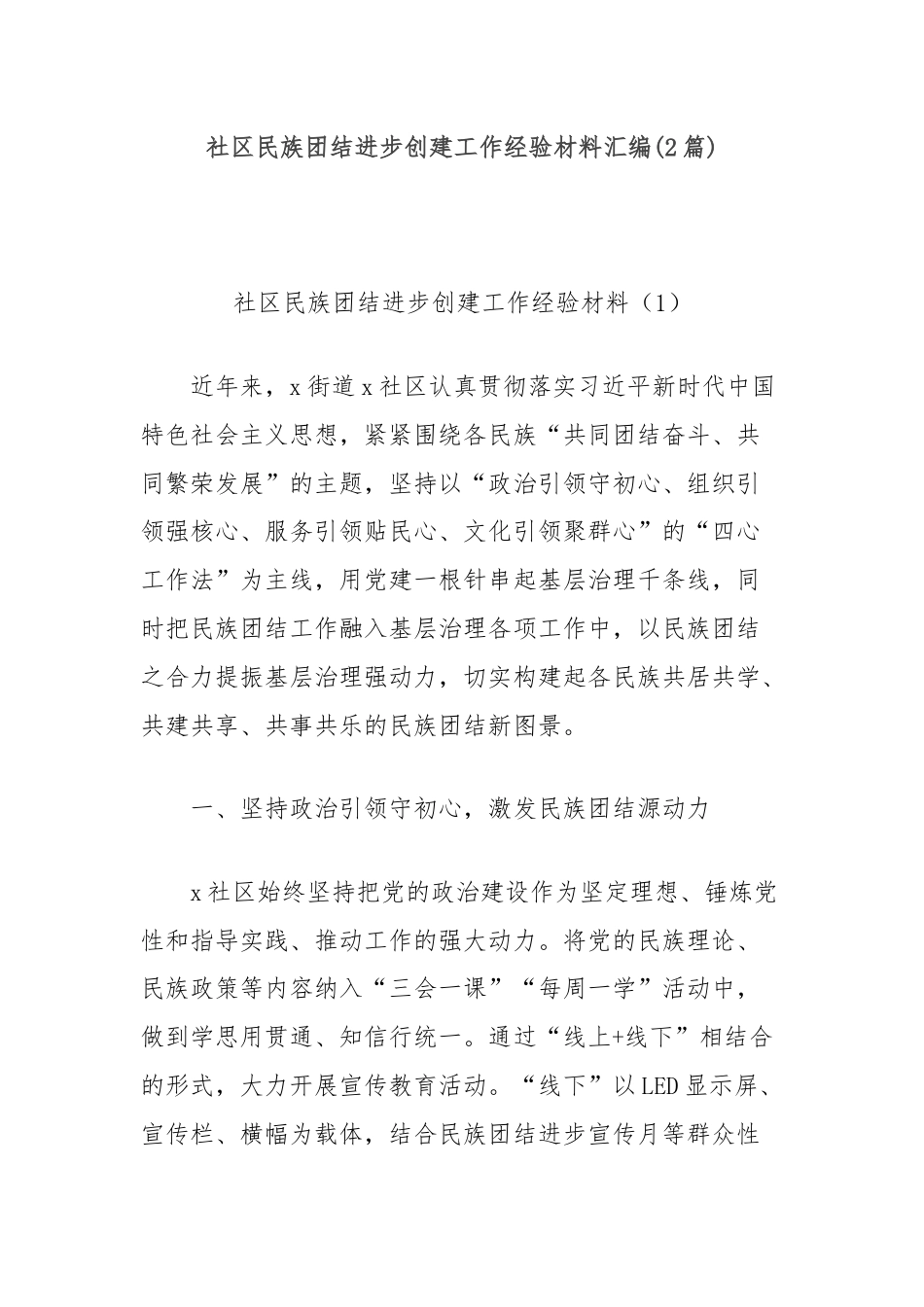 社区民族团结进步创建工作经验材料汇编(2篇)

社区民族团结进步创建工作经验材料（1）

近年来，x街道x社区认真贯彻落实习近平新时代中国特色社会主义思想，紧紧围绕各民族“共同团结奋斗、共同繁荣发展”的主题，坚持以“政治引领守初心、组织引领强核心、服务引领贴民心、文化引领聚群心”的“四心工作法”为主线，用党建一根针串起基层治理千条线，同时把民族团结工作融入基层治理各项工作中，以民族团结之合力提振基层治理强动力，切实构建起各民族共居共学、共建共享、共事共乐的民族团结新图景。

一、坚持政治引领守初心，激发民族团结源动力

x社区始终坚持把党的政治建设作为坚定理想、锤炼党性和指导实践、推动工作的强大动力。将党的民族理论、民族政策等内容纳入“三会一课”“每周一学”活动中，做到学思用贯通、知信行统一。通过“线上+线下”相结合的形式，大力开展宣传教育活动。“线下”以LED显示屏、宣传栏、横幅为载体，结合民族团结进步宣传月等群众性